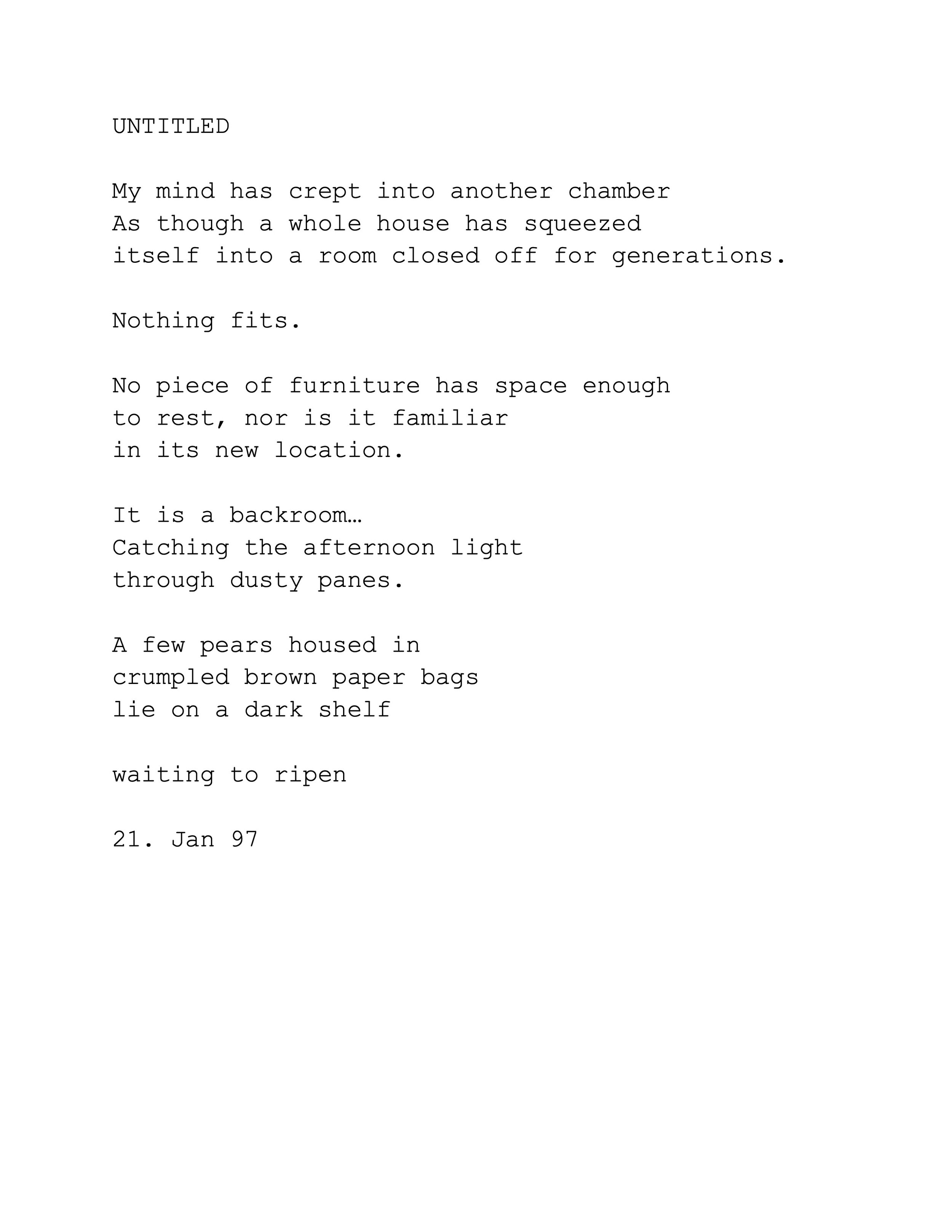 UNTITLED

My mind has crept into another chamber
As though a whole house has squeezed
itself into a room closed off for generations.

Nothing fits.

No piece of furniture has space enough
to rest, nor is it familiar
in its new location.

It is a backroom…
Catching the afternoon light
through dusty panes.

A few pears housed in
crumpled brown paper bags
lie on a dark shelf

waiting to ripen

21. Jan 97